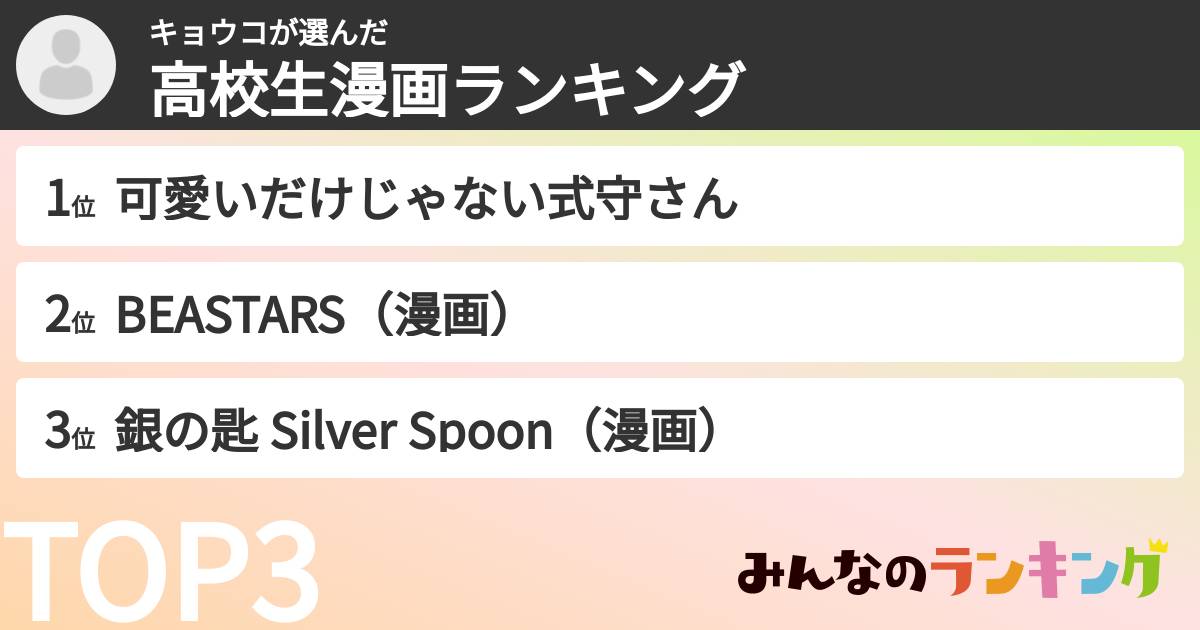 キョウコが選んだ
高校生漫画ランキング

1位 可愛いだけじゃない式守さん

2位 BEASTARS（漫画）

3位 銀の匙 Silver Spoon（漫画）

TOP3

みんなのランキング